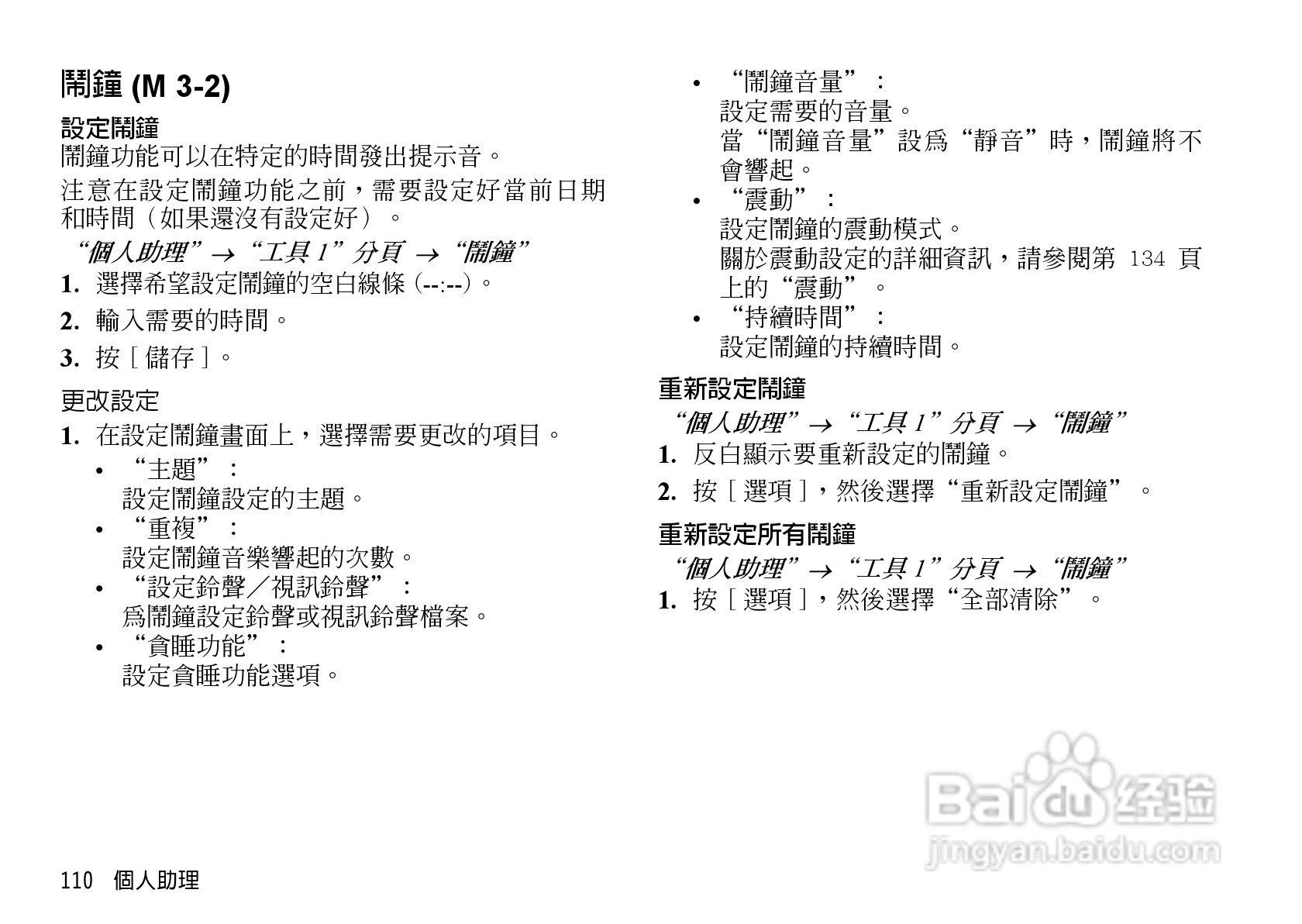 鬧鐘 (M 3-2)

設定鬧鐘

鬧鐘功能可以在特定的時間發出提示音。

注意在設定鬧鐘功能之前，需要設定好當前日期和時間（如果還沒有設定好）。

“個人助理”→“工具1”分頁 →“鬧鐘”

1. 選擇希望設定鬧鐘的空白線條（--:--）。

2. 輸入需要的時間。

3. 按［儲存］。

更改設定

1. 在設定鬧鐘畫面上，選擇需要更改的項目。

• “主題”：
設定鬧鐘設定的主題。

• “重複”：
設定鬧鐘音樂響起的次數。

• “設定鈴聲／視訊鈴聲”：
爲鬧鐘設定鈴聲或視訊鈴聲檔案。

• “貪睡功能”：
設定貪睡功能選項。

• “鬧鐘音量”：
設定需要的音量。
當“鬧鐘音量”設爲“靜音”時，鬧鐘將不會響起。

• “震動”：
設定鬧鐘的震動模式。
關於震動設定的詳細資訊，請參閱第134頁上的“震動”。

• “持續時間”：
設定鬧鐘的持續時間。

重新設定鬧鐘

“個人助理”→“工具1”分頁 →“鬧鐘”

1. 反白顯示要重新設定的鬧鐘。

2. 按［選項］，然後選擇“重新設定鬧鐘”。

重新設定所有鬧鐘

“個人助理”→“工具1”分頁 →“鬧鐘”

1. 按［選項］，然後選擇“全部清除”。

110 個人助理

Baidu经验
jingyan.baidu.com